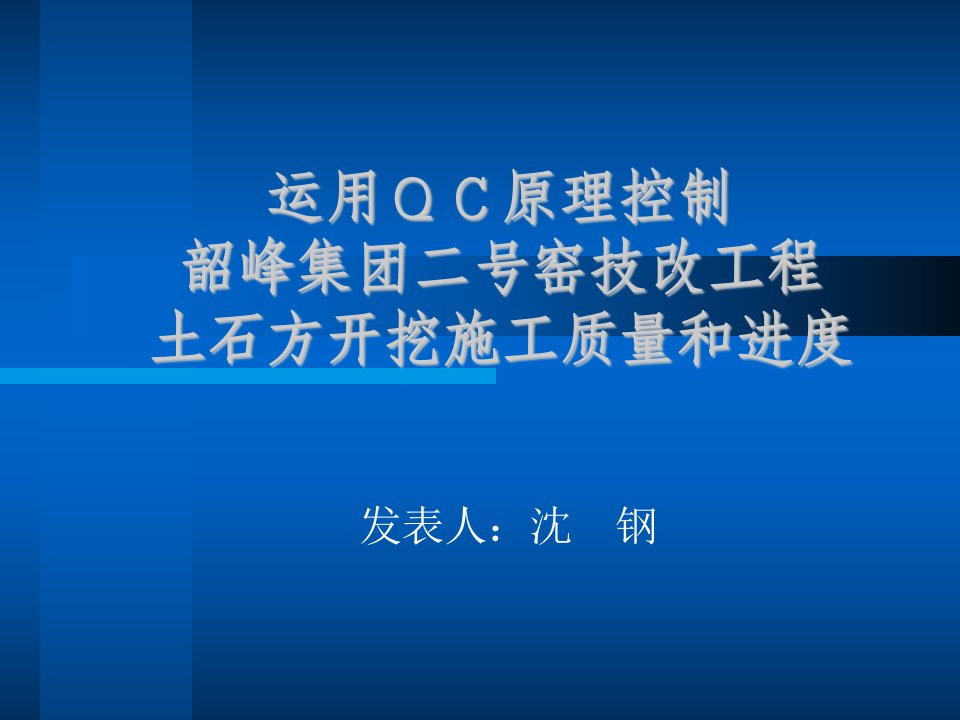 运用ＱＣ原理控制
韶峰集团二号窑技改工程
土石方开挖施工质量和进度

发表人：沈　钢